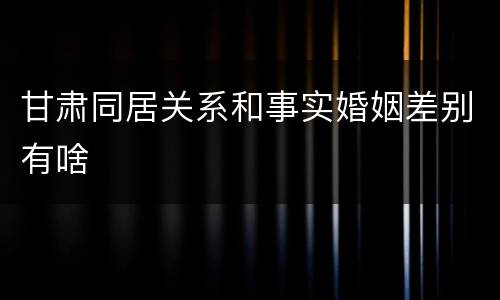 甘肃同居关系和事实婚姻差别有啥